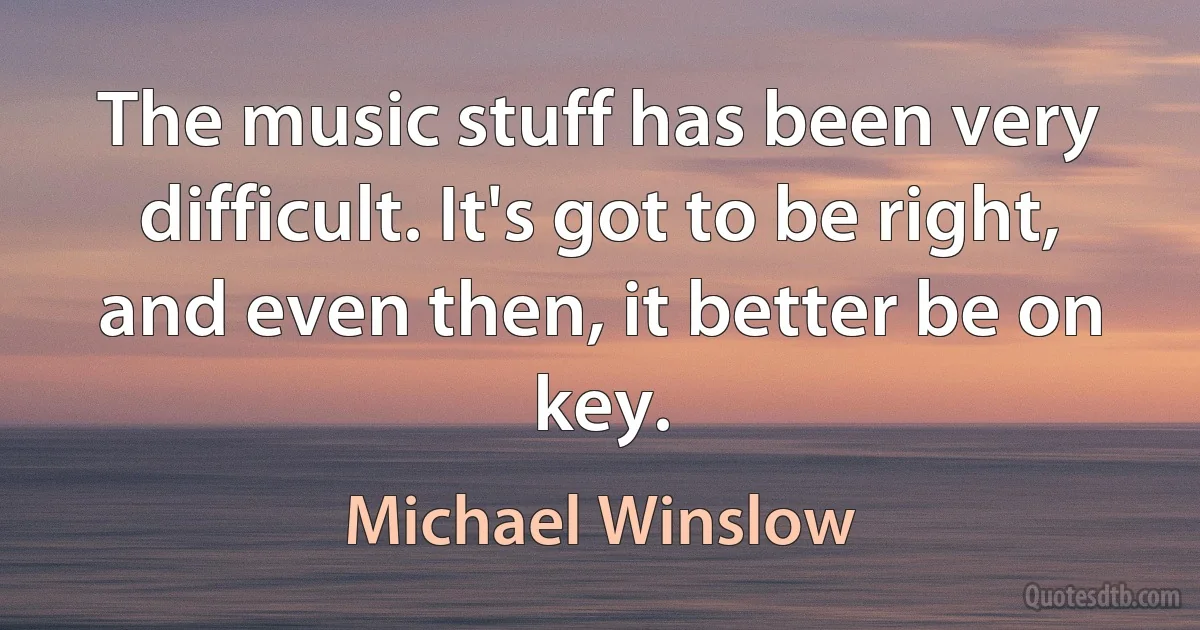 The music stuff has been very difficult. It's got to be right, and even then, it better be on key.

Michael Winslow

Quotesdtb.com